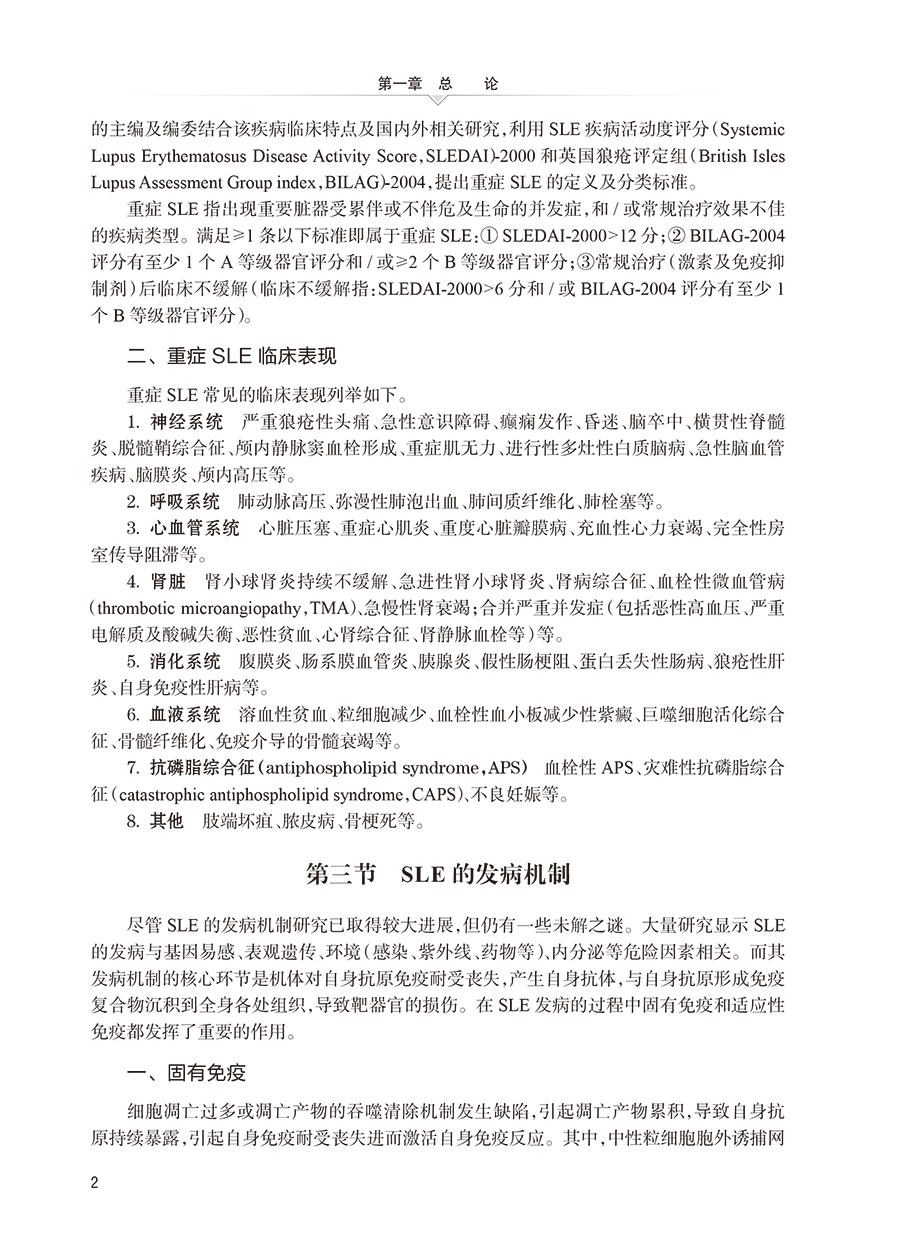 第一章 总 论

的主编及编委结合该疾病临床特点及国内外相关研究，利用 SLE 疾病活动度评分（Systemic Lupus Erythematosus Disease Activity Score，SLEDAI)-2000 和英国狼疮评定组（British Isles Lupus Assessment Group index，BILAG)-2004，提出重症 SLE 的定义及分类标准。

重症 SLE 指出现重要脏器受累伴或不伴危及生命的并发症，和 / 或常规治疗效果不佳的疾病类型。满足≥1 条以下标准即属于重症 SLE：① SLEDAI-2000>12 分；② BILAG-2004 评分有至少 1 个 A 等级器官评分和 / 或≥2 个 B 等级器官评分；③常规治疗（激素及免疫抑制剂）后临床不缓解（临床不缓解指：SLEDAI-2000>6 分和 / 或 BILAG-2004 评分有至少 1 个 B 等级器官评分）。

二、重症 SLE 临床表现

重症 SLE 常见的临床表现列举如下。

1. 神经系统　严重狼疮性头痛、急性意识障碍、癫痫发作、昏迷、脑卒中、横贯性脊髓炎、脱髓鞘综合征、颅内静脉窦血栓形成、重症肌无力、进行性多灶性白质脑病、急性脑血管疾病、脑膜炎、颅内高压等。

2. 呼吸系统　肺动脉高压、弥漫性肺泡出血、肺间质纤维化、肺栓塞等。

3. 心血管系统　心脏压塞、重症心肌炎、重度心脏瓣膜病、充血性心力衰竭、完全性房室传导阻滞等。

4. 肾脏　肾小球肾炎持续不缓解、急进性肾小球肾炎、肾病综合征、血栓性微血管病（thrombotic microangiopathy，TMA）、急慢性肾衰竭；合并严重并发症（包括恶性高血压、严重电解质及酸碱失衡、恶性贫血、心肾综合征、肾静脉血栓等）等。

5. 消化系统　腹膜炎、肠系膜血管炎、胰腺炎、假性肠梗阻、蛋白丢失性肠病、狼疮性肝炎、自身免疫性肝病等。

6. 血液系统　溶血性贫血、粒细胞减少、血栓性血小板减少性紫癜、巨噬细胞活化综合征、骨髓纤维化、免疫介导的骨髓衰竭等。

7. 抗磷脂综合征（antiphospholipid syndrome，APS）　血栓性 APS、灾难性抗磷脂综合征（catastrophic antiphospholipid syndrome，CAPS）、不良妊娠等。

8. 其他　肢端坏疽、脓皮病、骨梗死等。

第三节　SLE 的发病机制

尽管 SLE 的发病机制研究已取得较大进展，但仍有一些未解之谜。大量研究显示 SLE 的发病与基因易感、表观遗传、环境（感染、紫外线、药物等）、内分泌等危险因素相关。而其发病机制的核心环节是机体对自身抗原免疫耐受丧失，产生自身抗体，与自身抗原形成免疫复合物沉积到全身各处组织，导致靶器官的损伤。在 SLE 发病的过程中固有免疫和适应性免疫都发挥了重要的作用。

一、固有免疫

细胞凋亡过多或凋亡产物的吞噬清除机制发生缺陷，引起凋亡产物累积，导致自身抗原持续暴露，引起自身免疫耐受丧失进而激活自身免疫反应。其中，中性粒细胞胞外诱捕网

2